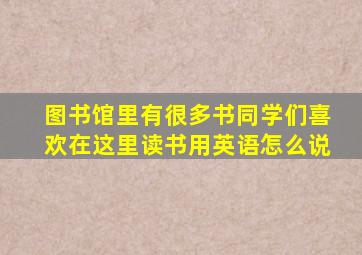 图书馆里有很多书同学们喜欢在这里读书用英语怎么说